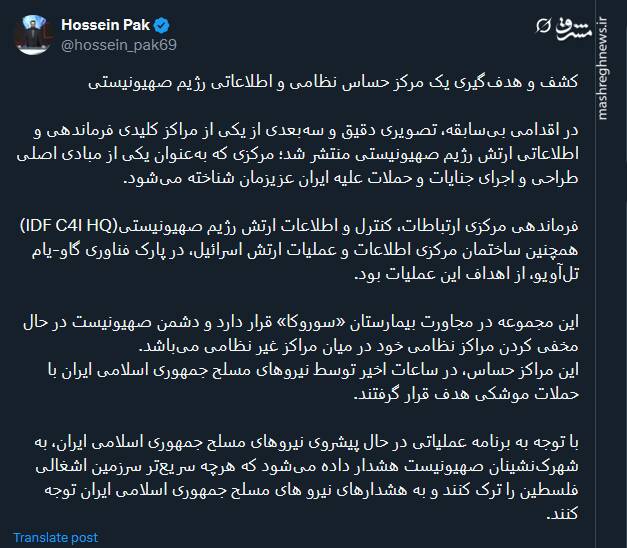 Hossein Pak
@hossein_pak69

مشرق
mashreghnews.ir

کشف و هدف‌گیری یک مرکز حساس نظامی و اطلاعاتی رژیم صهیونیستی

در اقدامی بی‌سابقه، تصویری دقیق و سه‌بعدی از یکی از مراکز کلیدی فرماندهی و اطلاعاتی ارتش رژیم صهیونیستی منتشر شد؛ مرکزی که به‌عنوان یکی از مبادی اصلی طراحی و اجرای جنایات و حملات علیه ایران عزیزمان شناخته می‌شود.

فرماندهی مرکزی ارتباطات، کنترل و اطلاعات ارتش رژیم صهیونیستی(IDF C4I HQ) همچنین ساختمان مرکزی اطلاعات و عملیات ارتش اسرائیل، در پارک فناوری گاو-یام تل‌آویو، از اهداف این عملیات بود.

این مجموعه در مجاورت بیمارستان «سوروکا» قرار دارد و دشمن صهیونیست در حال مخفی کردن مراکز نظامی خود در میان مراکز غیر نظامی می‌باشد.
این مراکز حساس، در ساعات اخیر توسط نیروهای مسلح جمهوری اسلامی ایران با حملات موشکی هدف قرار گرفتند.

با توجه به برنامه عملیاتی در حال پیشروی نیروهای مسلح جمهوری اسلامی ایران، به شهرک‌نشینان صهیونیست هشدار داده می‌شود که هرچه سریع‌تر سرزمین اشغالی فلسطین را ترک کنند و به هشدارهای نیرو های مسلح جمهوری اسلامی ایران توجه کنند.

Translate post